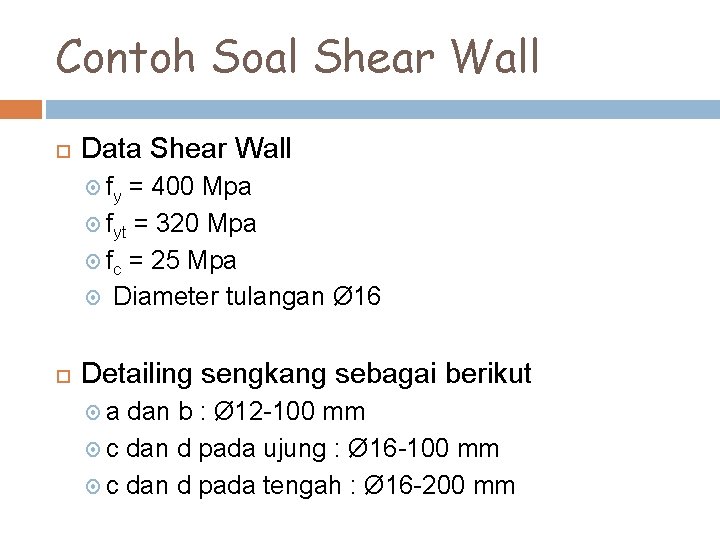 Contoh Soal Shear Wall

Data Shear Wall

$f_y$ = 400 Mpa

$f_{yt}$ = 320 Mpa

$f_c$ = 25 Mpa

Diameter tulangan Ø16

Detailing sengkang sebagai berikut

a dan b : Ø12-100 mm

c dan d pada ujung : Ø16-100 mm

c dan d pada tengah : Ø16-200 mm